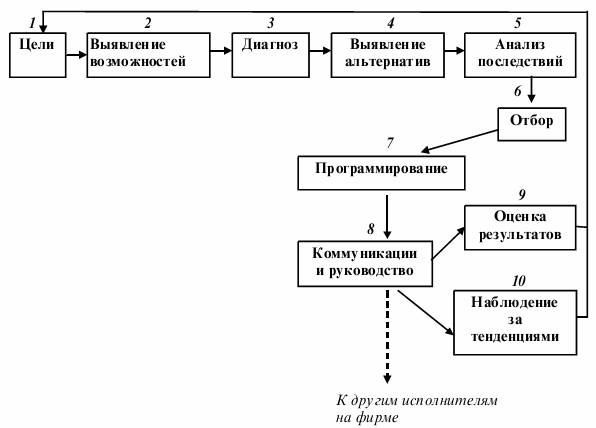 1
Цели

2
Выявление возможностей

3
Диагноз

4
Выявление альтернатив

5
Анализ последствий

6
Отбор

7
Программирование

8
Коммуникации и руководство

9
Оценка результатов

10
Наблюдение за тенденциями

К другим исполнителям на фирме